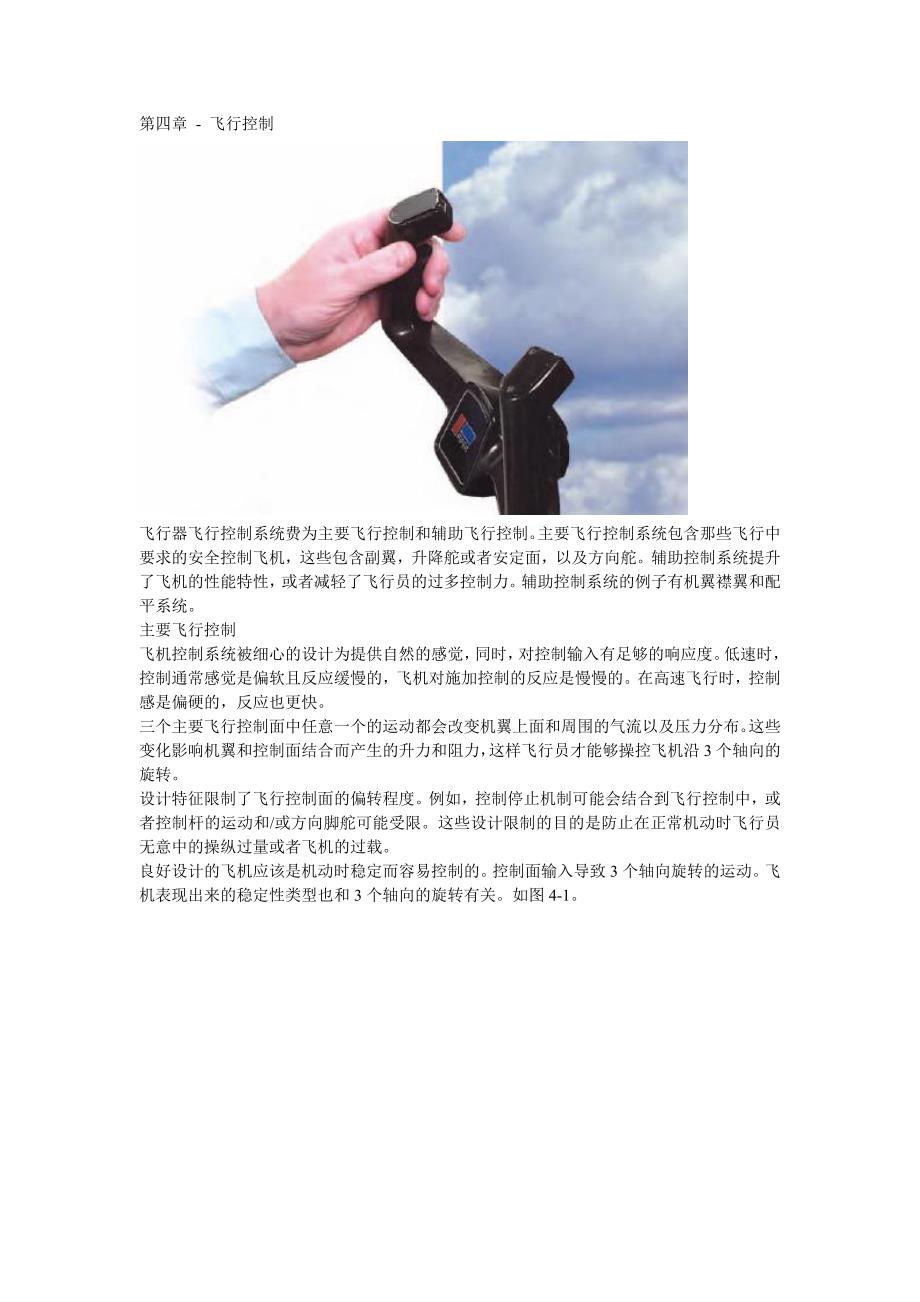 第四章 - 飞行控制

飞行器飞行控制系统费为主要飞行控制和辅助飞行控制。主要飞行控制系统包含那些飞行中要求的安全控制飞机，这些包含副翼，升降舵或者安定面，以及方向舵。辅助控制系统提升了飞机的性能特性，或者减轻了飞行员的过多控制力。辅助控制系统的例子有机翼襟翼和配平系统。

主要飞行控制

飞机控制系统被细心的设计为提供自然的感觉，同时，对控制输入有足够的响应度。低速时，控制通常感觉是偏软且反应缓慢的，飞机对施加控制的反应是慢慢的。在高速飞行时，控制感是偏硬的，反应也更快。

三个主要飞行控制面中任意一个的运动都会改变机翼上面和周围的气流以及压力分布。这些变化影响机翼和控制面结合而产生的升力和阻力，这样飞行员才能够操控飞机沿 3 个轴向的旋转。

设计特征限制了飞行控制面的偏转程度。例如，控制停止机制可能会结合到飞行控制中，或者控制杆的运动和/或方向脚舵可能受限。这些设计限制的目的是防止在正常机动时飞行员无意中的操纵过量或者飞机的过载。

良好设计的飞机应该是机动时稳定而容易控制的。控制面输入导致 3 个轴向旋转的运动。飞机表现出来的稳定性类型也和 3 个轴向的旋转有关。如图 4-1。